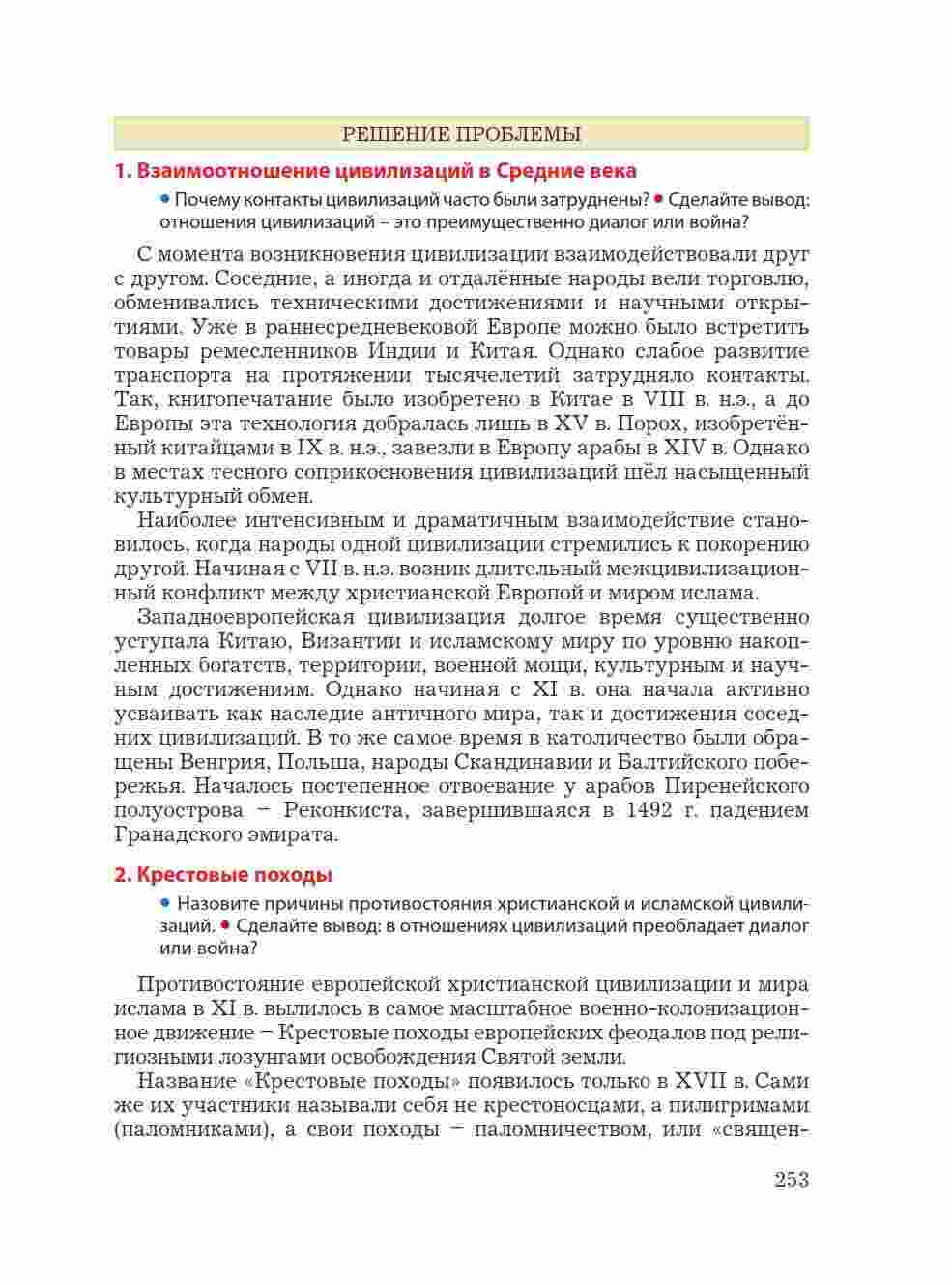 РЕШЕНИЕ ПРОБЛЕМЫ

1. Взаимоотношение цивилизаций в Средние века

• Почему контакты цивилизаций часто были затруднены? • Сделайте вывод: отношения цивилизаций – это преимущественно диалог или война?

С момента возникновения цивилизации взаимодействовали друг с другом. Соседние, а иногда и отдалённые народы вели торговлю, обменивались техническими достижениями и научными открытиями. Уже в раннесредневековой Европе можно было встретить товары ремесленников Индии и Китая. Однако слабое развитие транспорта на протяжении тысячелетий затрудняло контакты. Так, книгопечатание было изобретено в Китае в VIII в. н.э., а до Европы эта технология добралась лишь в XV в. Порох, изобретённый китайцами в IX в. н.э., завезли в Европу арабы в XIV в. Однако в местах тесного соприкосновения цивилизаций шёл насыщенный культурный обмен.

Наиболее интенсивным и драматичным взаимодействие становилось, когда народы одной цивилизации стремились к покорению другой. Начиная с VII в. н.э. возник длительный межцивилизационный конфликт между христианской Европой и миром ислама.

Западноевропейская цивилизация долгое время существенно уступала Китаю, Византии и исламскому миру по уровню накопленных богатств, территории, военной мощи, культурным и научным достижениям. Однако начиная с XI в. она начала активно усваивать как наследие античного мира, так и достижения соседних цивилизаций. В то же самое время в католичество были обращены Венгрия, Польша, народы Скандинавии и Балтийского побережья. Началось постепенное отвоевание у арабов Пиренейского полуострова – Реконкиста, завершившаяся в 1492 г. падением Гранадского эмирата.

2. Крестовые походы

• Назовите причины противостояния христианской и исламской цивилизаций. • Сделайте вывод: в отношениях цивилизаций преобладает диалог или война?

Противостояние европейской христианской цивилизации и мира ислама в XI в. вылилось в самое масштабное военно-колонизационное движение – Крестовые походы европейских феодалов под религиозными лозунгами освобождения Святой земли.

Название «Крестовые походы» появилось только в XVII в. Сами же их участники называли себя не крестоносцами, а пилигримами (паломниками), а свои походы – паломничеством, или «священ-

253